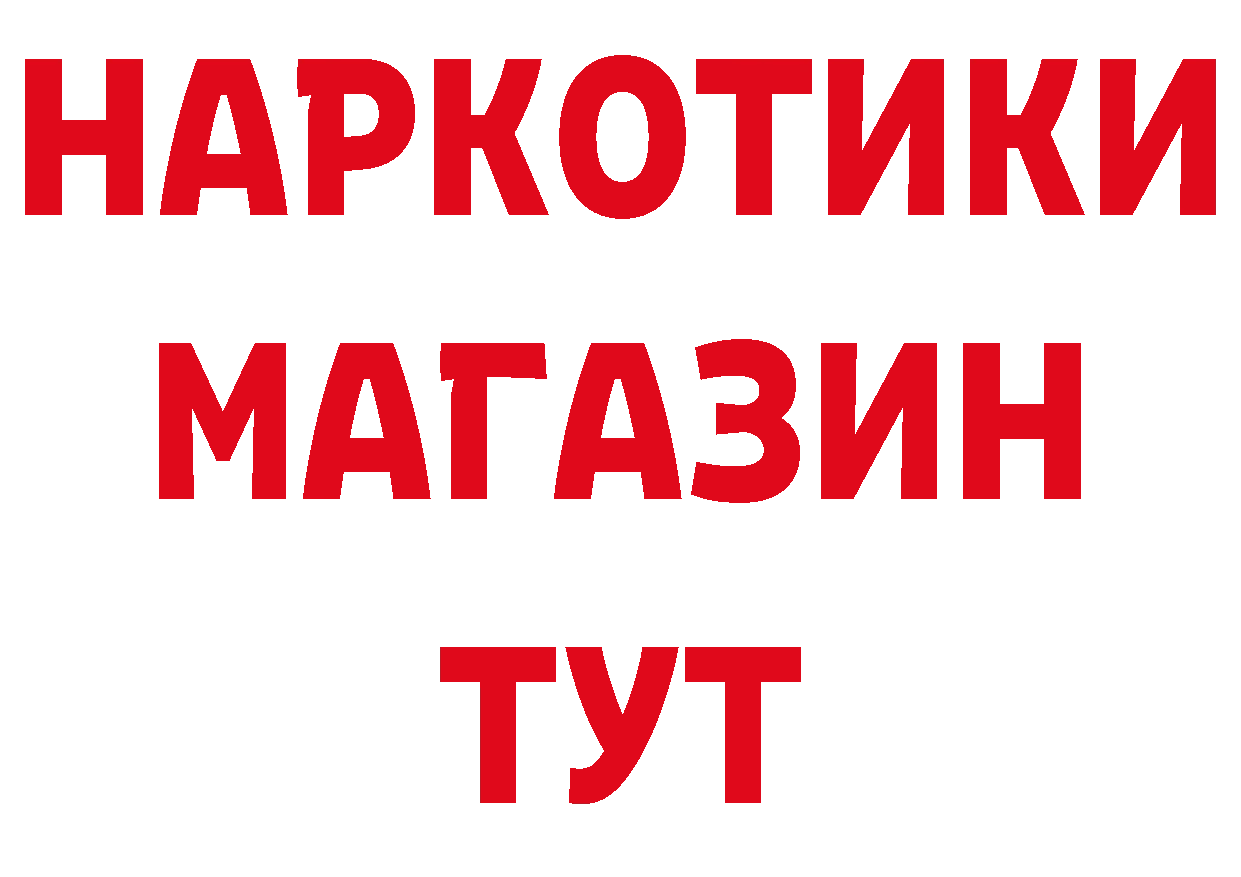 НАРКОТИКИ
МАГАЗИН
ТУТ